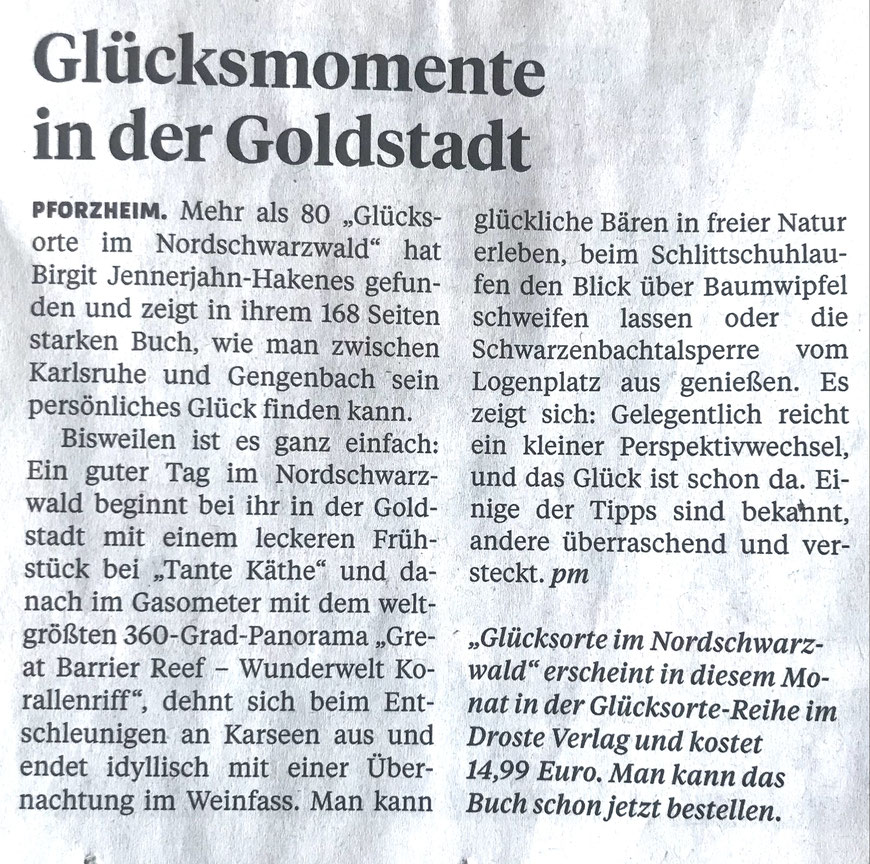 Glücksmomente in der Goldstadt

PFORZHEIM. Mehr als 80 „Glücksorte im Nordschwarzwald“ hat Birgit Jennerjahn-Hakenes gefunden und zeigt in ihrem 168 Seiten starken Buch, wie man zwischen Karlsruhe und Gengenbach sein persönliches Glück finden kann.

Bisweilen ist es ganz einfach: Ein guter Tag im Nordschwarzwald beginnt bei ihr in der Goldstadt mit einem leckeren Frühstück bei „Tante Käthe“ und danach im Gasometer mit dem weltgrößten 360-Grad-Panorama „Great Barrier Reef – Wunderwelt Korallenriff“, dehnt sich beim Entschleunigen an Karseen aus und endet idyllisch mit einer Übernachtung im Weinfass. Man kann glückliche Bären in freier Natur erleben, beim Schlittschuhlaufen den Blick über Baumwipfel schweifen lassen oder die Schwarzenbachtalsperre vom Logenplatz aus genießen. Es zeigt sich: Gelegentlich reicht ein kleiner Perspektivwechsel, und das Glück ist schon da. Einige der Tipps sind bekannt, andere überraschend und versteckt. pm

„Glücksorte im Nordschwarzwald“ erscheint in diesem Monat in der Glücksorte-Reihe im Droste Verlag und kostet 14,99 Euro. Man kann das Buch schon jetzt bestellen.